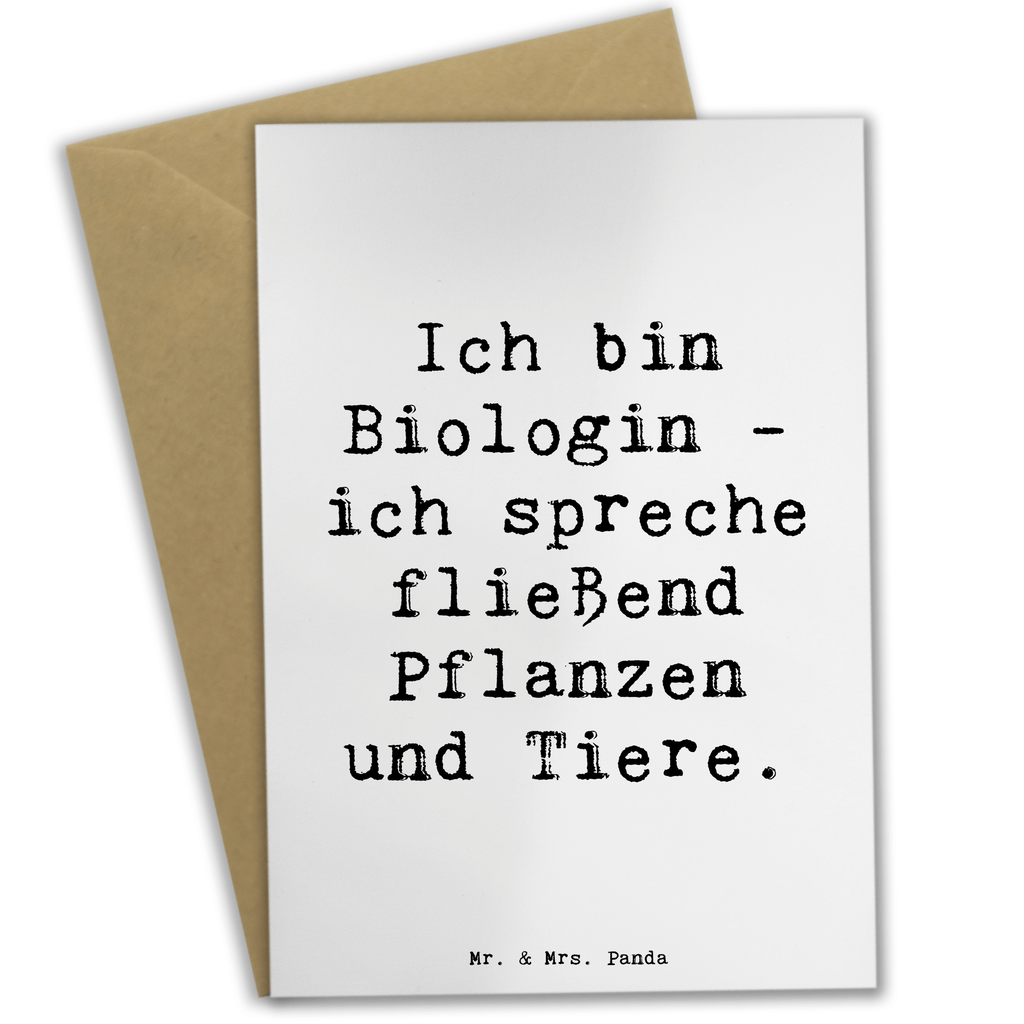 Ich bin Biologin - ich spreche fließend Pflanzen und Tiere.

Mr. & Mrs. Panda